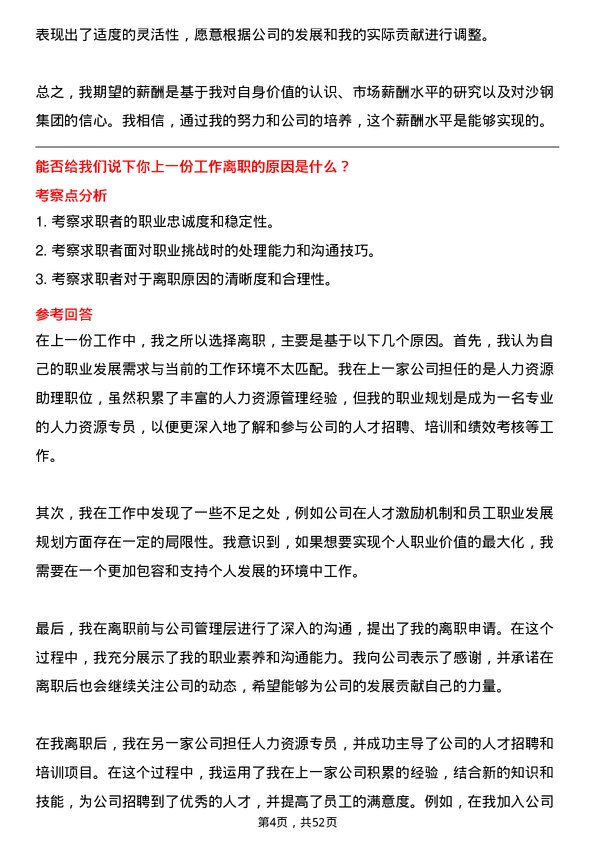 表现出了适度的灵活性，愿意根据公司的发展和我的实际贡献进行调整。

总之，我期望的薪酬是基于我对自身价值的认识、市场薪酬水平的研究以及对沙钢集团的信心。我相信，通过我的努力和公司的培养，这个薪酬水平是能够实现的。

能否给我们说下你上一份工作离职的原因是什么？

考察点分析

1. 考察求职者的职业忠诚度和稳定性。

2. 考察求职者面对职业挑战时的处理能力和沟通技巧。

3. 考察求职者对于离职原因的清晰度和合理性。

参考回答

在上一份工作中，我之所以选择离职，主要是基于以下几个原因。首先，我认为自己的职业发展需求与当前的工作环境不太匹配。我在上一家公司担任的是人力资源助理职位，虽然积累了丰富的人力资源管理经验，但我的职业规划是成为一名专业的人力资源专员，以便更深入地了解和参与公司的人才招聘、培训和绩效考核等工作。

其次，我在工作中发现了一些不足之处，例如公司在人才激励机制和员工职业发展规划方面存在一定的局限性。我意识到，如果想要实现个人职业价值的最大化，我需要在一个更加包容和支持个人发展的环境中工作。

最后，我在离职前与公司管理层进行了深入的沟通，提出了我的离职申请。在这个过程中，我充分展示了我的职业素养和沟通能力。我向公司表示了感谢，并承诺在离职后也会继续关注公司的动态，希望能够为公司的发展贡献自己的力量。

在我离职后，我在另一家公司担任人力资源专员，并成功主导了公司的人才招聘和培训项目。在这个过程中，我运用了我在上一家公司积累的经验，结合新的知识和技能，为公司招聘到了优秀的人才，并提高了员工的满意度。例如，在我加入公司

第4页，共52页